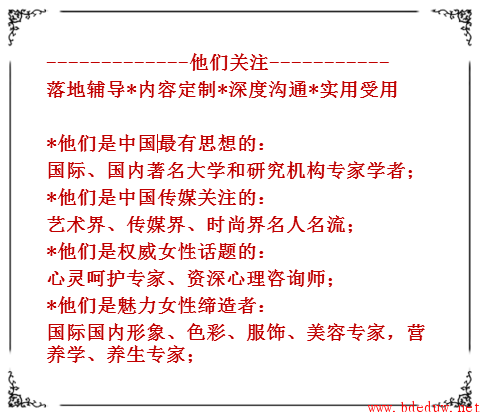 -------------他们关注-----------
落地辅导*内容定制*深度沟通*实用受用

*他们是中国最有思想的：
国际、国内著名大学和研究机构专家学者；
*他们是中国传媒关注的：
艺术界、传媒界、时尚界名人名流；
*他们是权威女性话题的：
心灵呵护专家、资深心理咨询师；
*他们是魅力女性缔造者：
国际国内形象、色彩、服饰、美容专家，营养学、养生专家；

www.bdeduw.net